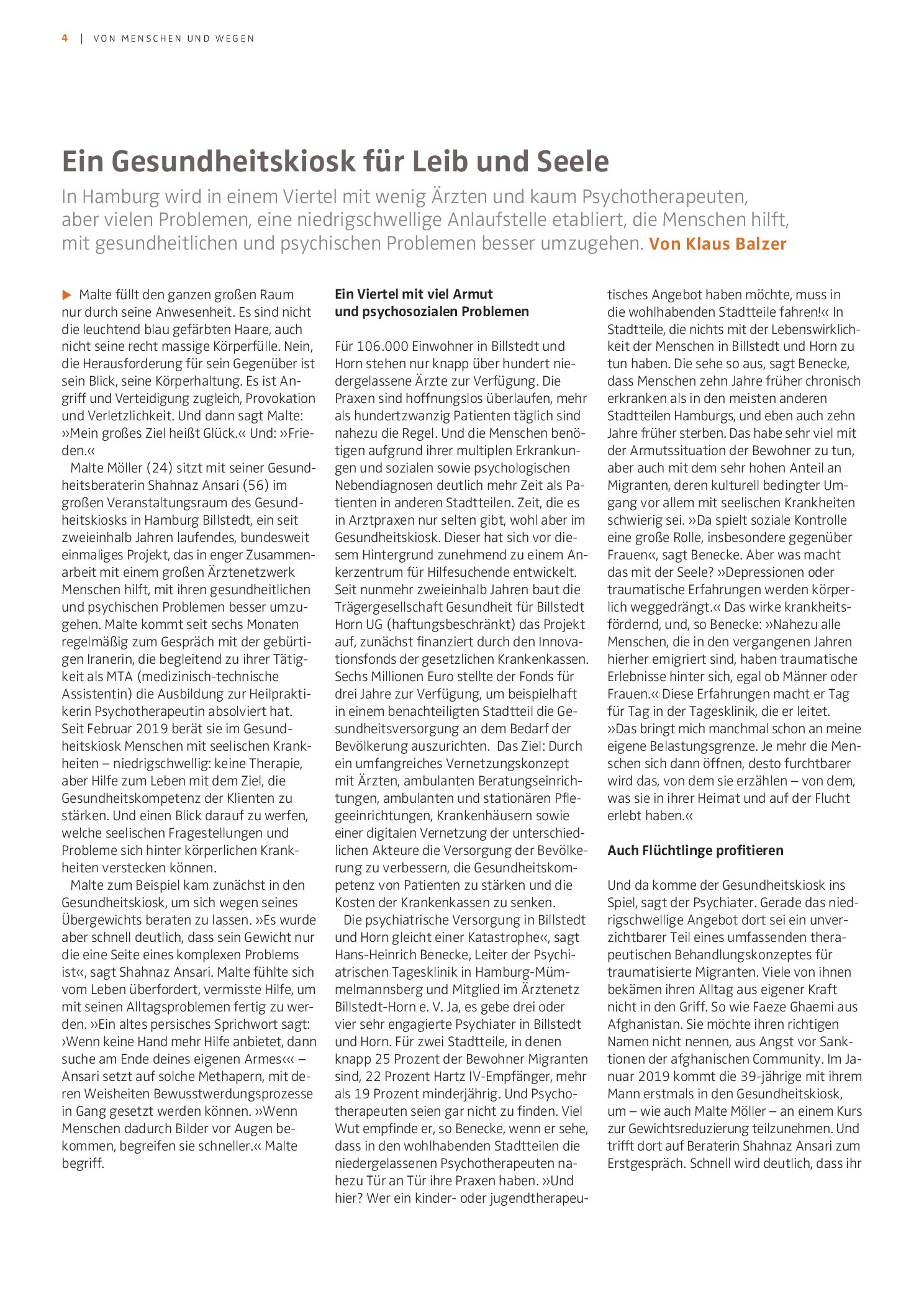 4 | VON MENSCHEN UND WEGEN

Ein Gesundheitskiosk für Leib und Seele

In Hamburg wird in einem Viertel mit wenig Ärzten und kaum Psychotherapeuten, aber vielen Problemen, eine niedrigschwellige Anlaufstelle etabliert, die Menschen hilft, mit gesundheitlichen und psychischen Problemen besser umzugehen. Von Klaus Balzer

▶ Malte füllt den ganzen großen Raum nur durch seine Anwesenheit. Es sind nicht die leuchtend blau gefärbten Haare, auch nicht seine recht massige Körperfülle. Nein, die Herausforderung für sein Gegenüber ist sein Blick, seine Körperhaltung. Es ist Angriff und Verteidigung zugleich, Provokation und Verletzlichkeit. Und dann sagt Malte: »Mein großes Ziel heißt Glück.« Und: »Frieden.«

Malte Möller (24) sitzt mit seiner Gesundheitsberaterin Shahnaz Ansari (56) im großen Veranstaltungsraum des Gesundheitskiosks in Hamburg Billstedt, ein seit zweieinhalb Jahren laufendes, bundesweit einmaliges Projekt, das in enger Zusammenarbeit mit einem großen Ärztenetzwerk Menschen hilft, mit ihren gesundheitlichen und psychischen Problemen besser umzugehen. Malte kommt seit sechs Monaten regelmäßig zum Gespräch mit der gebürtigen Iranerin, die begleitend zu ihrer Tätigkeit als MTA (medizinisch-technische Assistentin) die Ausbildung zur Heilpraktikerin Psychotherapeutin absolviert hat. Seit Februar 2019 berät sie im Gesundheitskiosk Menschen mit seelischen Krankheiten – niedrigschwellig: keine Therapie, aber Hilfe zum Leben mit dem Ziel, die Gesundheitskompetenz der Klienten zu stärken. Und einen Blick darauf zu werfen, welche seelischen Fragestellungen und Probleme sich hinter körperlichen Krankheiten verstecken können.

Malte zum Beispiel kam zunächst in den Gesundheitskiosk, um sich wegen seines Übergewichts beraten zu lassen. »Es wurde aber schnell deutlich, dass sein Gewicht nur die eine Seite eines komplexen Problems ist«, sagt Shahnaz Ansari. Malte fühlte sich vom Leben überfordert, vermisste Hilfe, um mit seinen Alltagsproblemen fertig zu werden. »Ein altes persisches Sprichwort sagt: ›Wenn keine Hand mehr Hilfe anbietet, dann suche am Ende deines eigenen Armes‹« – Ansari setzt auf solche Methapern, mit deren Weisheiten Bewusstwerdungsprozesse in Gang gesetzt werden können. »Wenn Menschen dadurch Bilder vor Augen bekommen, begreifen sie schneller.« Malte begriff.

Ein Viertel mit viel Armut und psychosozialen Problemen

Für 106.000 Einwohner in Billstedt und Horn stehen nur knapp über hundert niedergelassene Ärzte zur Verfügung. Die Praxen sind hoffnungslos überlaufen, mehr als hundertzwanzig Patienten täglich sind nahezu die Regel. Und die Menschen benötigen aufgrund ihrer multiplen Erkrankungen und sozialen sowie psychologischen Nebendiagnosen deutlich mehr Zeit als Patienten in anderen Stadtteilen. Zeit, die es in Arztpraxen nur selten gibt, wohl aber im Gesundheitskiosk. Dieser hat sich vor diesem Hintergrund zunehmend zu einem Ankerzentrum für Hilfesuchende entwickelt. Seit nunmehr zweieinhalb Jahren baut die Trägergesellschaft Gesundheit für Billstedt Horn UG (haftungsbeschränkt) das Projekt auf, zunächst finanziert durch den Innovationsfonds der gesetzlichen Krankenkassen. Sechs Millionen Euro stellte der Fonds für drei Jahre zur Verfügung, um beispielhaft in einem benachteiligten Stadtteil die Gesundheitsversorgung an dem Bedarf der Bevölkerung auszurichten. Das Ziel: Durch ein umfangreiches Vernetzungskonzept mit Ärzten, ambulanten Beratungseinrichtungen, ambulanten und stationären Pflegeeinrichtungen, Krankenhäusern sowie einer digitalen Vernetzung der unterschiedlichen Akteure die Versorgung der Bevölkerung zu verbessern, die Gesundheitskompetenz von Patienten zu stärken und die Kosten der Krankenkassen zu senken.

Die psychiatrische Versorgung in Billstedt und Horn gleicht einer Katastrophe«, sagt Hans-Heinrich Benecke, Leiter der Psychiatrischen Tagesklinik in Hamburg-Mümmelmannsberg und Mitglied im Ärztenetz Billstedt-Horn e. V. Ja, es gebe drei oder vier sehr engagierte Psychiater in Billstedt und Horn. Für zwei Stadtteile, in denen knapp 25 Prozent der Bewohner Migranten sind, 22 Prozent Hartz IV-Empfänger, mehr als 19 Prozent minderjährig. Und Psychotherapeuten seien gar nicht zu finden. Viel Wut empfinde er, so Benecke, wenn er sehe, dass in den wohlhabenden Stadtteilen die niedergelassenen Psychotherapeuten nahezu Tür an Tür ihre Praxen haben. »Und hier? Wer ein kinder- oder jugendtherapeutisches Angebot haben möchte, muss in die wohlhabenden Stadtteile fahren!« In Stadtteile, die nichts mit der Lebenswirklichkeit der Menschen in Billstedt und Horn zu tun haben. Die sehe so aus, sagt Benecke, dass Menschen zehn Jahre früher chronisch erkranken als in den meisten anderen Stadtteilen Hamburgs, und eben auch zehn Jahre früher sterben. Das habe sehr viel mit der Armutssituation der Bewohner zu tun, aber auch mit dem sehr hohen Anteil an Migranten, deren kulturell bedingter Umgang vor allem mit seelischen Krankheiten schwierig sei. »Da spielt soziale Kontrolle eine große Rolle, insbesondere gegenüber Frauen«, sagt Benecke. Aber was macht das mit der Seele? »Depressionen oder traumatische Erfahrungen werden körperlich weggedrängt.« Das wirke krankheitsfördernd, und, so Benecke: »Nahezu alle Menschen, die in den vergangenen Jahren hierher emigriert sind, haben traumatische Erlebnisse hinter sich, egal ob Männer oder Frauen.« Diese Erfahrungen macht er Tag für Tag in der Tagesklinik, die er leitet. »Das bringt mich manchmal schon an meine eigene Belastungsgrenze. Je mehr die Menschen sich dann öffnen, desto furchtbarer wird das, von dem sie erzählen – von dem, was sie in ihrer Heimat und auf der Flucht erlebt haben.«

Auch Flüchtlinge profitieren

Und da komme der Gesundheitskiosk ins Spiel, sagt der Psychiater. Gerade das niedrigschwellige Angebot dort sei ein unverzichtbarer Teil eines umfassenden therapeutischen Behandlungskonzeptes für traumatisierte Migranten. Viele von ihnen bekämen ihren Alltag aus eigener Kraft nicht in den Griff. So wie Faeze Ghaemi aus Afghanistan. Sie möchte ihren richtigen Namen nicht nennen, aus Angst vor Sanktionen der afghanischen Community. Im Januar 2019 kommt die 39-jährige mit ihrem Mann erstmals in den Gesundheitskiosk, um – wie auch Malte Möller – an einem Kurs zur Gewichtsreduzierung teilzunehmen. Und trifft dort auf Beraterin Shahnaz Ansari zum Erstgespräch. Schnell wird deutlich, dass ihr